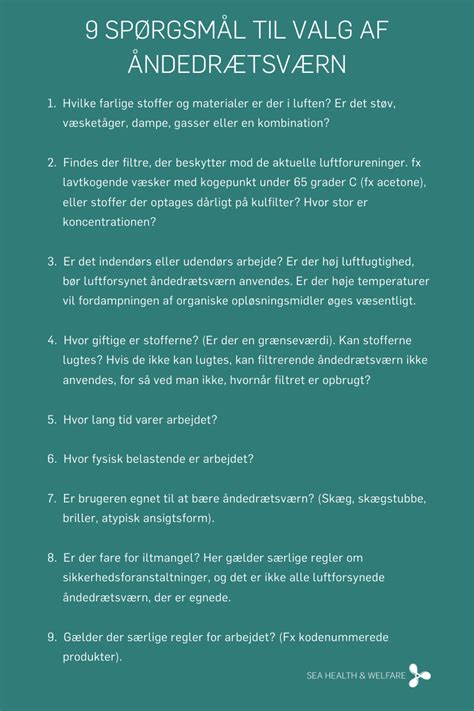 9 SPØRGSMÅL TIL VALG AF ÅNDEDRÆTSVÆRN

1. Hvilke farlige stoffer og materialer er der i luften? Er det støv, væsketåger, dampe, gasser eller en kombination?

2. Findes der filtre, der beskytter mod de aktuelle luftforureninger. fx lavtkogende væsker med kogepunkt under 65 grader C (fx acetone), eller stoffer der optages dårligt på kulfilter? Hvor stor er koncentrationen?

3. Er det indendørs eller udendørs arbejde? Er der høj luftfugtighed, bør luftforsynet åndedrætsværn anvendes. Er der høje temperaturer vil fordampningen af organiske opløsningsmidler øges væsentligt.

4. Hvor giftige er stofferne? (Er der en grænseværdi). Kan stofferne lugtes? Hvis de ikke kan lugtes, kan filtrerende åndedrætsværn ikke anvendes, for så ved man ikke, hvornår filtret er opbrugt?

5. Hvor lang tid varer arbejdet?

6. Hvor fysisk belastende er arbejdet?

7. Er brugeren egnet til at bære åndedrætsværn? (Skæg, skægstubbe, briller, atypisk ansigtsform).

8. Er der fare for iltmangel? Her gælder særlige regler om sikkerhedsforanstaltninger, og det er ikke alle luftforsynede åndedrætsværn, der er egnede.

9. Gælder der særlige regler for arbejdet? (Fx kodenummerede produkter).

SEA HEALTH & WELFARE